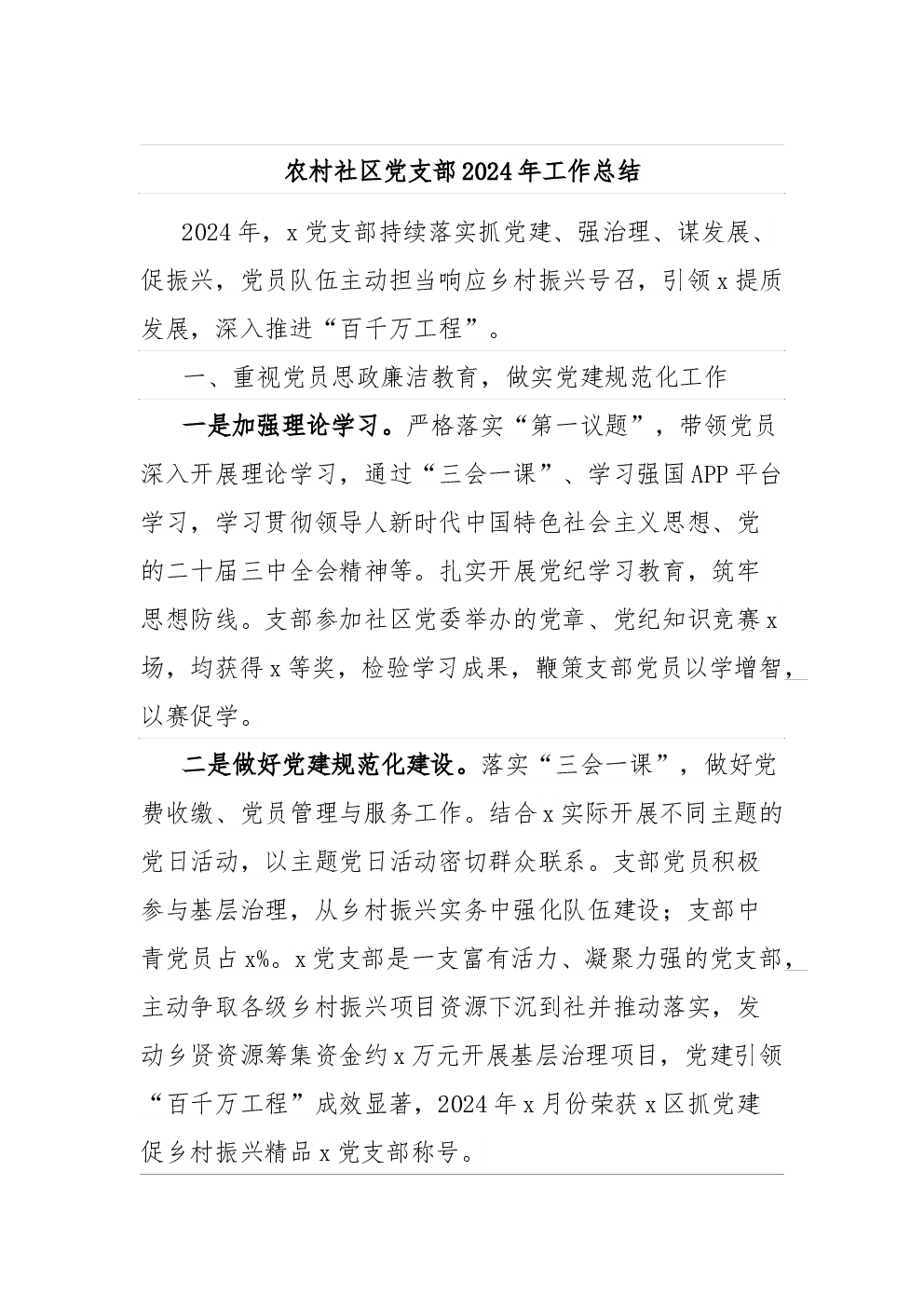 农村社区党支部2024年工作总结

2024年，x党支部持续落实抓党建、强治理、谋发展、促振兴，党员队伍主动担当响应乡村振兴号召，引领x提质发展，深入推进“百千万工程”。

一、重视党员思政廉洁教育，做实党建规范化工作

一是加强理论学习。严格落实“第一议题”，带领党员深入开展理论学习，通过“三会一课”、学习强国APP平台学习，学习贯彻领导人新时代中国特色社会主义思想、党的二十届三中全会精神等。扎实开展党纪学习教育，筑牢思想防线。支部参加社区党委举办的党章、党纪知识竞赛x场，均获得x等奖，检验学习成果，鞭策支部党员以学增智，以赛促学。

二是做好党建规范化建设。落实“三会一课”，做好党费收缴、党员管理与服务工作。结合x实际开展不同主题的党日活动，以主题党日活动密切群众联系。支部党员积极参与基层治理，从乡村振兴实务中强化队伍建设；支部中青党员占x%。x党支部是一支富有活力、凝聚力强的党支部，主动争取各级乡村振兴项目资源下沉到社并推动落实，发动乡贤资源筹集资金约x万元开展基层治理项目，党建引领“百千万工程”成效显著，2024年x月份荣获x区抓党建促乡村振兴精品x党支部称号。